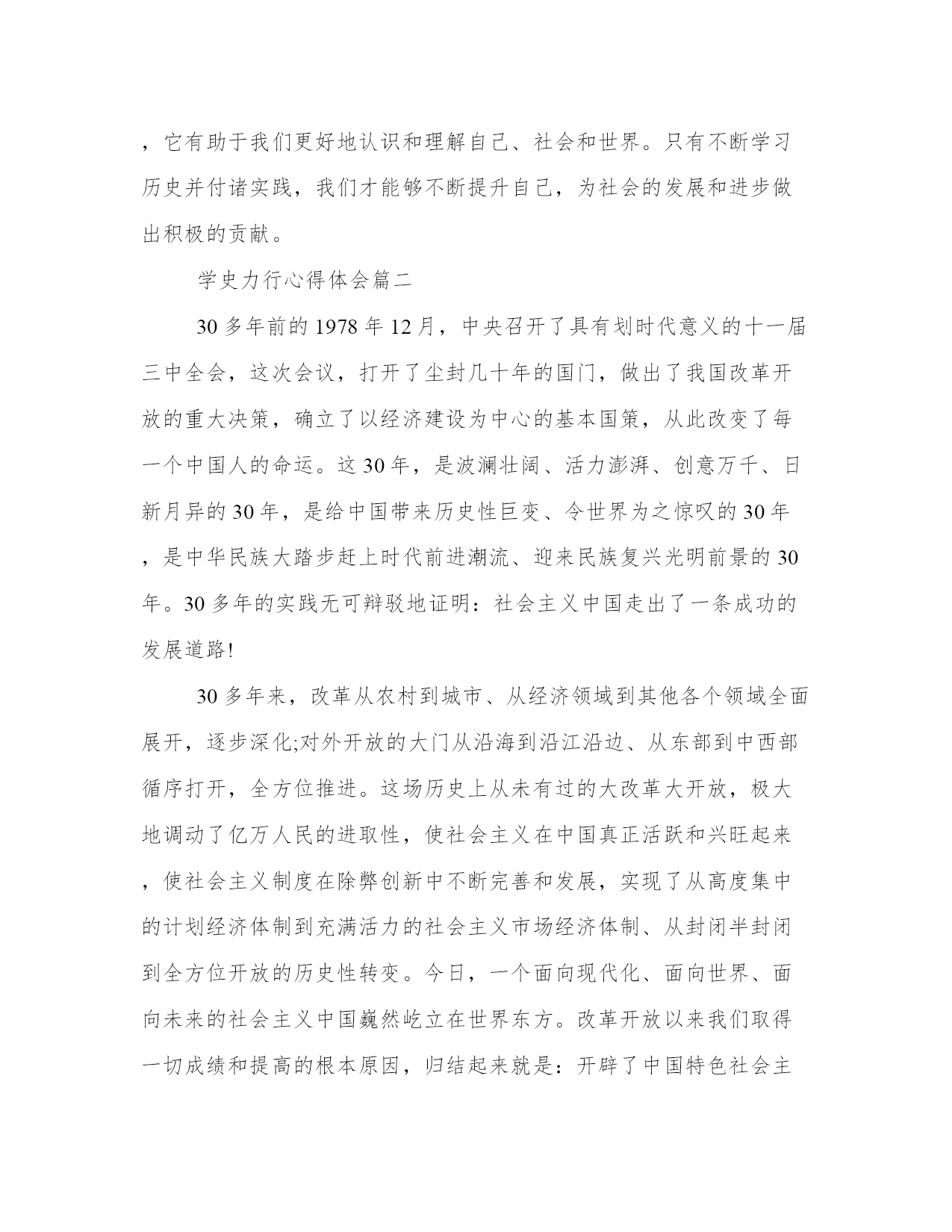 ，它有助于我们更好地认识和理解自己、社会和世界。只有不断学习历史并付诸实践，我们才能够不断提升自己，为社会的发展和进步做出积极的贡献。

学史力行心得体会篇二

30多年前的1978年12月，中央召开了具有划时代意义的十一届三中全会，这次会议，打开了尘封几十年的国门，做出了我国改革开放的重大决策，确立了以经济建设为中心的基本国策，从此改变了每一个中国人的命运。这30年，是波澜壮阔、活力澎湃、创意万千、日新月异的30年，是给中国带来历史性巨变、令世界为之惊叹的30年，是中华民族大踏步赶上时代前进潮流、迎来民族复兴光明前景的30年。30多年的实践无可辩驳地证明：社会主义中国走出了一条成功的发展道路!

30多年来，改革从农村到城市、从经济领域到其他各个领域全面展开，逐步深化;对外开放的大门从沿海到沿江沿边、从东部到中西部循序打开，全方位推进。这场历史上从未有过的大改革大开放，极大地调动了亿万人民的进取性，使社会主义在中国真正活跃和兴旺起来，使社会主义制度在除弊创新中不断完善和发展，实现了从高度集中的计划经济体制到充满活力的社会主义市场经济体制、从封闭半封闭到全方位开放的历史性转变。今日，一个面向现代化、面向世界、面向未来的社会主义中国巍然屹立在世界东方。改革开放以来我们取得一切成绩和提高的根本原因，归结起来就是：开辟了中国特色社会主